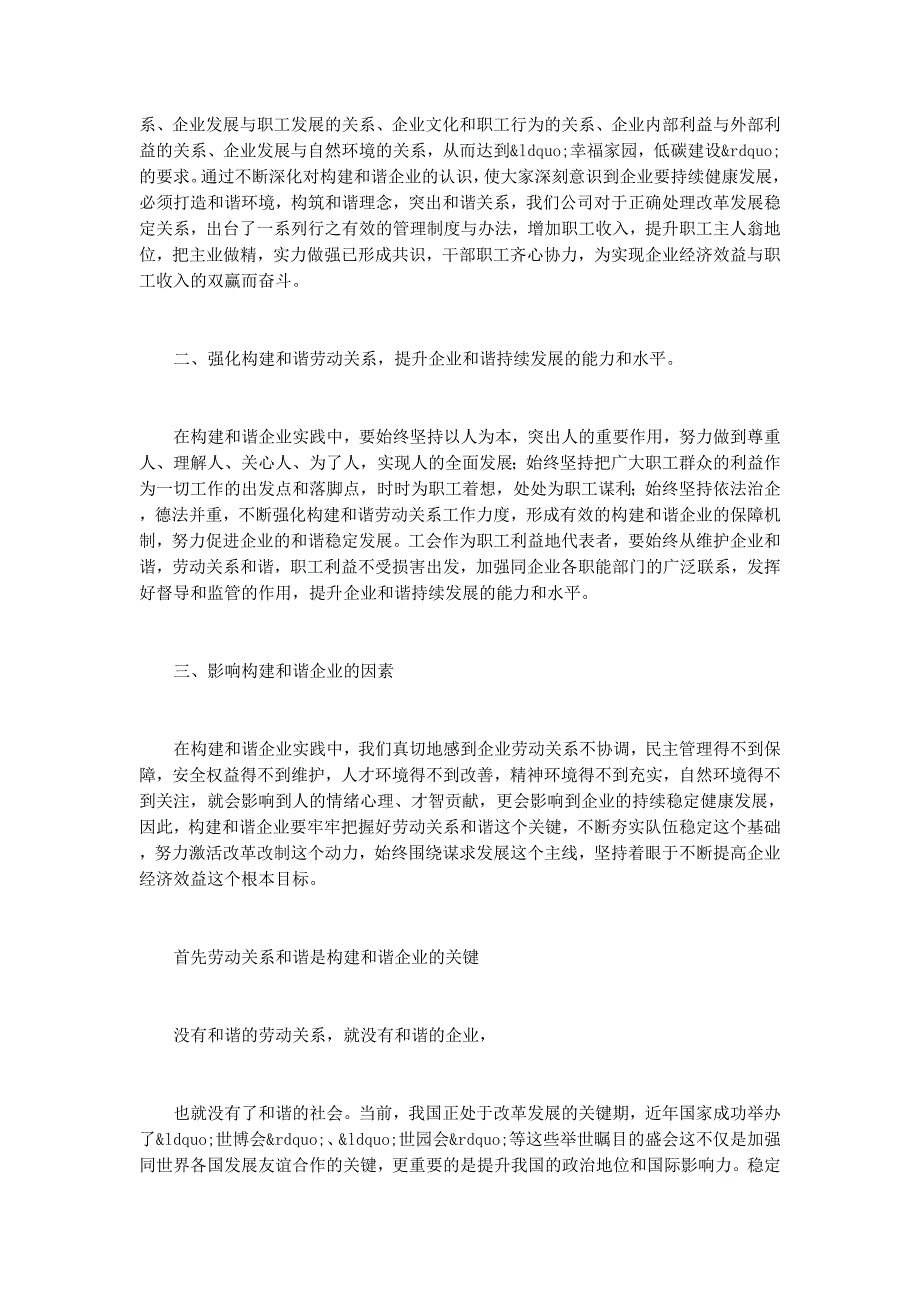 系、企业发展与职工发展的关系、企业文化和职工行为的关系、企业内部利益与外部利益的关系、企业发展与自然环境的关系，从而达到&ldquo;幸福家园，低碳建设&rdquo;的要求。通过不断深化对构建和谐企业的认识，使大家深刻意识到企业要持续健康发展，必须打造和谐环境，构筑和谐理念，突出和谐关系，我们公司对于正确处理改革发展稳定关系，出台了一系列行之有效的管理制度与办法，增加职工收入，提升职工主人翁地位，把主业做精，实力做强已形成共识，干部职工齐心协力，为实现企业经济效益与职工收入的双赢而奋斗。

二、强化构建和谐劳动关系，提升企业和谐持续发展的能力和水平。

在构建和谐企业实践中，要始终坚持以人为本，突出人的重要作用，努力做到尊重人、理解人、关心人、为了人，实现人的全面发展;始终坚持把广大职工群众的利益作为一切工作的出发点和落脚点，时时为职工着想，处处为职工谋利;始终坚持依法治企，德法并重，不断强化构建和谐劳动关系工作力度，形成有效的构建和谐企业的保障机制，努力促进企业的和谐稳定发展。工会作为职工利益地代表者，要始终从维护企业和谐，劳动关系和谐，职工利益不受损害出发，加强同企业各职能部门的广泛联系，发挥好督导和监管的作用，提升企业和谐持续发展的能力和水平。

三、影响构建和谐企业的因素

在构建和谐企业实践中，我们真切地感到企业劳动关系不协调，民主管理得不到保障，安全权益得不到维护，人才环境得不到改善，精神环境得不到充实，自然环境得不到关注，就会影响到人的情绪心理、才智贡献，更会影响到企业的持续稳定健康发展，因此，构建和谐企业要牢牢把握好劳动关系和谐这个关键，不断夯实队伍稳定这个基础，努力激活改革改制这个动力，始终围绕谋求发展这个主线，坚持着眼于不断提高企业经济效益这个根本目标。

首先劳动关系和谐是构建和谐企业的关键

没有和谐的劳动关系，就没有和谐的企业，

也就没有了和谐的社会。当前，我国正处于改革发展的关键期，近年国家成功举办了&ldquo;世博会&rdquo;、&ldquo;世园会&rdquo;等这些举世瞩目的盛会这不仅是加强同世界各国发展友谊合作的关键，更重要的是提升我国的政治地位和国际影响力。稳定